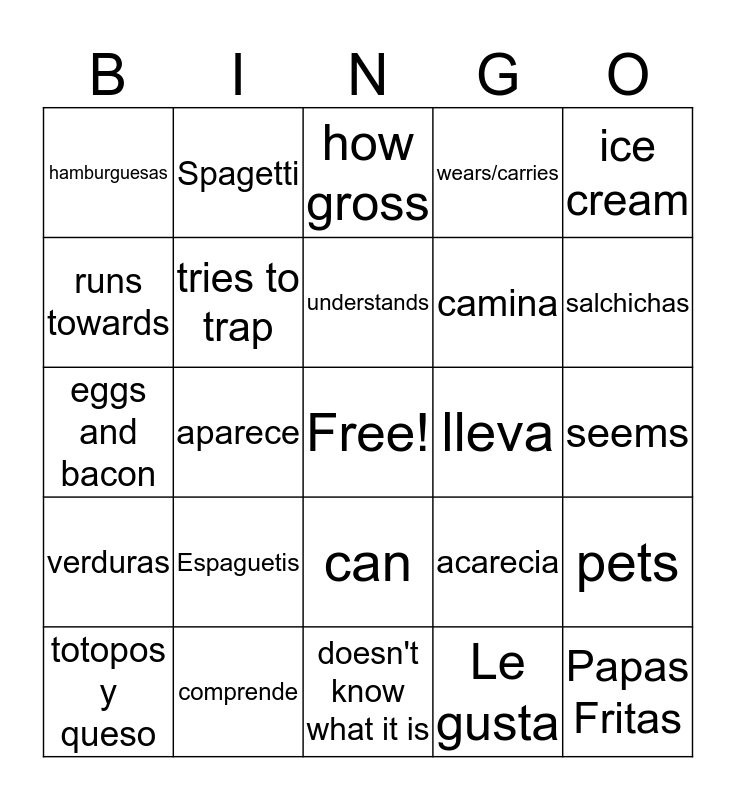 | B | I | N | G | O |
|---|---|---|---|---|
| hamburguesas | Spagetti | how gross | wears/carries | ice cream |
| runs towards | tries to trap | understands | camina | salchichas |
| eggs and bacon | aparece | Free! | lleva | seems |
| verduras | Espaguetis | can | acarecia | pets |
| totopos y queso | comprende | doesn't know what it is | Le gusta | Papas Fritas |